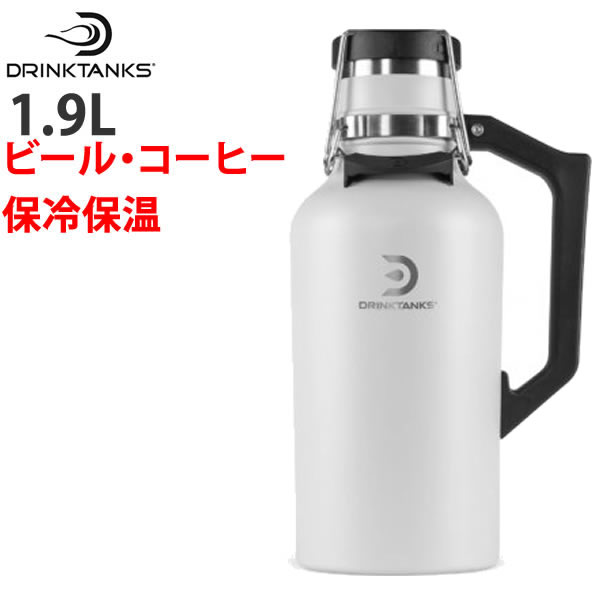 DRINKTANKS®
1.9L
ビール・コーヒー
保冷保温

DRINKTANKS®